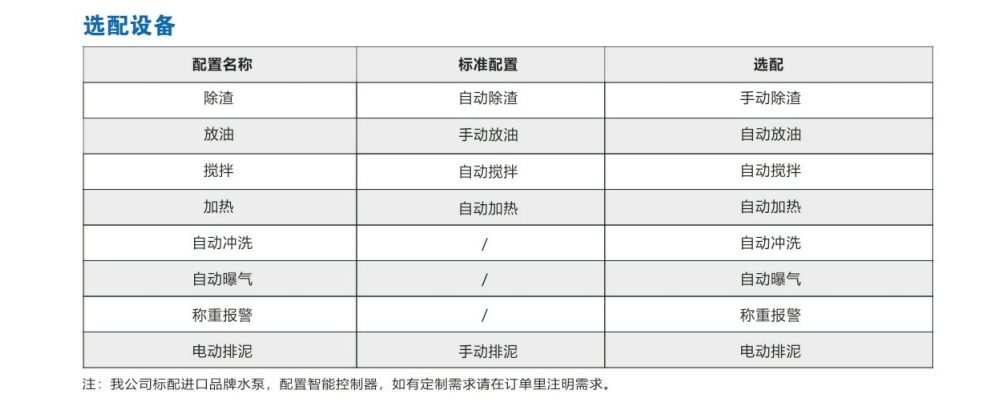 选配设备

| 配置名称 | 标准配置 | 选配 |
|---|---|---|
| 除渣 | 自动除渣 | 手动除渣 |
| 放油 | 手动放油 | 自动放油 |
| 搅拌 | 自动搅拌 | 自动搅拌 |
| 加热 | 自动加热 | 自动加热 |
| 自动冲洗 | / | 自动冲洗 |
| 自动曝气 | / | 自动曝气 |
| 称重报警 | / | 称重报警 |
| 电动排泥 | 手动排泥 | 电动排泥 |

注：我公司标配进口品牌水泵，配置智能控制器，如有定制需求请在订单里注明需求。